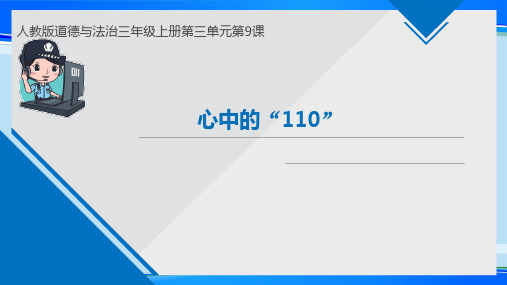 人教版道德与法治三年级上册第三单元第9课

心中的“110”